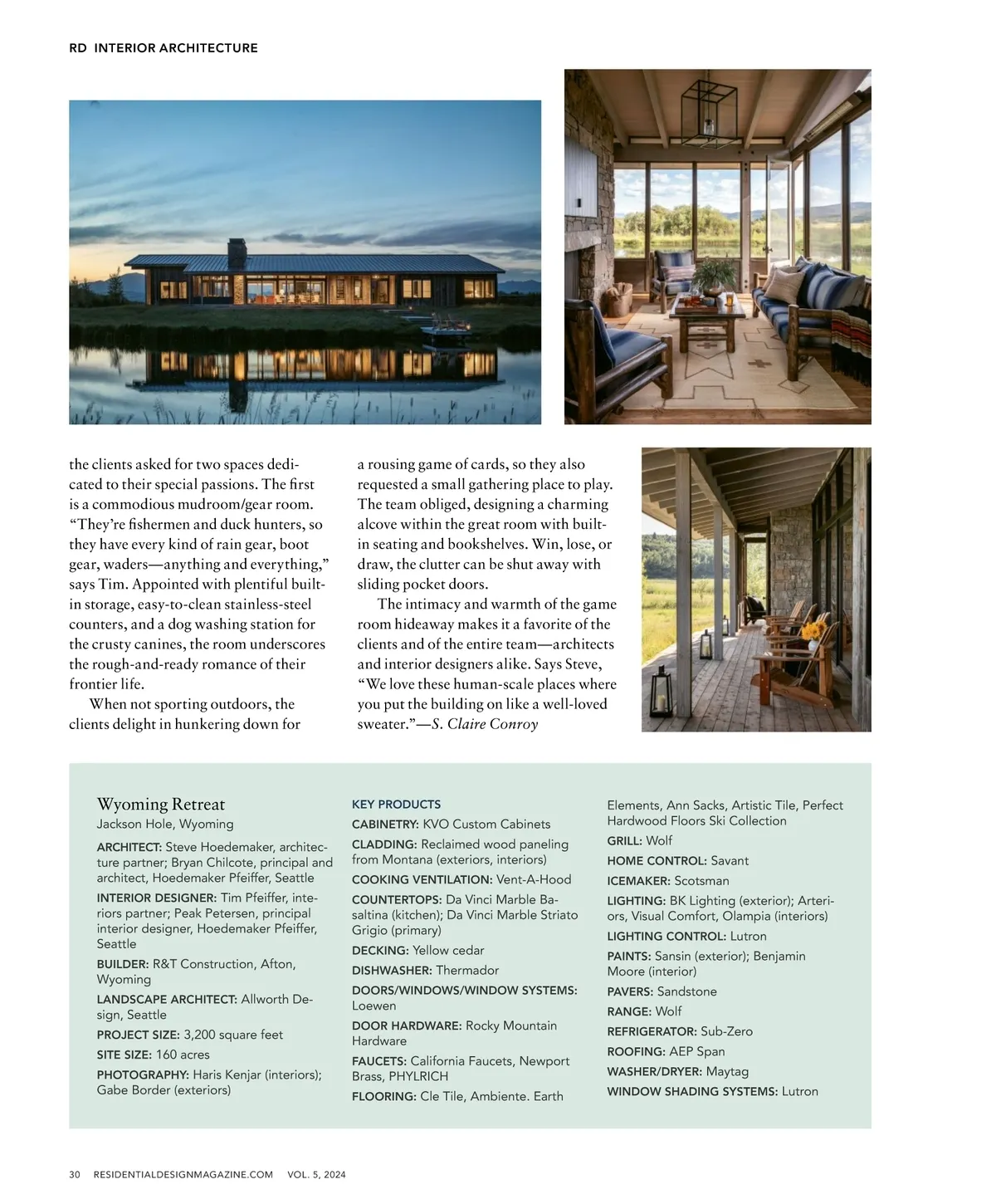 RD INTERIOR ARCHITECTURE

the clients asked for two spaces dedicated to their special passions. The first is a commodious mudroom/gear room. “They’re fishermen and duck hunters, so they have every kind of rain gear, boot gear, waders—anything and everything,” says Tim. Appointed with plentiful built-in storage, easy-to-clean stainless-steel counters, and a dog washing station for the crusty canines, the room underscores the rough-and-ready romance of their frontier life.

When not sporting outdoors, the clients delight in hunkering down for a rousing game of cards, so they also requested a small gathering place to play. The team obliged, designing a charming alcove within the great room with built-in seating and bookshelves. Win, lose, or draw, the clutter can be shut away with sliding pocket doors.

The intimacy and warmth of the game room hideaway makes it a favorite of the clients and of the entire team—architects and interior designers alike. Says Steve, “We love these human-scale places where you put the building on like a well-loved sweater.”—S. Claire Conroy

Wyoming Retreat
Jackson Hole, Wyoming

ARCHITECT: Steve Hoedemaker, architecture partner; Bryan Chilcote, principal and architect, Hoedemaker Pfeiffer, Seattle

INTERIOR DESIGNER: Tim Pfeiffer, interiors partner; Peak Petersen, principal interior designer, Hoedemaker Pfeiffer, Seattle

BUILDER: R&T Construction, Afton, Wyoming

LANDSCAPE ARCHITECT: Allworth Design, Seattle

PROJECT SIZE: 3,200 square feet

SITE SIZE: 160 acres

PHOTOGRAPHY: Haris Kenjar (interiors); Gabe Border (exteriors)

KEY PRODUCTS

CABINETRY: KVO Custom Cabinets

CLADDING: Reclaimed wood paneling from Montana (exteriors, interiors)

COOKING VENTILATION: Vent-A-Hood

COUNTERTOPS: Da Vinci Marble Basaltina (kitchen); Da Vinci Marble Striato Grigio (primary)

DECKING: Yellow cedar

DISHWASHER: Thermador

DOORS/WINDOWS/WINDOW SYSTEMS: Loewen

DOOR HARDWARE: Rocky Mountain Hardware

FAUCETS: California Faucets, Newport Brass, PHYLRICH

FLOORING: Cle Tile, Ambiente. Earth Elements, Ann Sacks, Artistic Tile, Perfect Hardwood Floors Ski Collection

GRILL: Wolf

HOME CONTROL: Savant

ICEMAKER: Scotsman

LIGHTING: BK Lighting (exterior); Arteriors, Visual Comfort, Olampia (interiors)

LIGHTING CONTROL: Lutron

PAINTS: Sansin (exterior); Benjamin Moore (interior)

PAVERS: Sandstone

RANGE: Wolf

REFRIGERATOR: Sub-Zero

ROOFING: AEP Span

WASHER/DRYER: Maytag

WINDOW SHADING SYSTEMS: Lutron

30 RESIDENTIALDESIGNMAGAZINE.COM VOL. 5, 2024